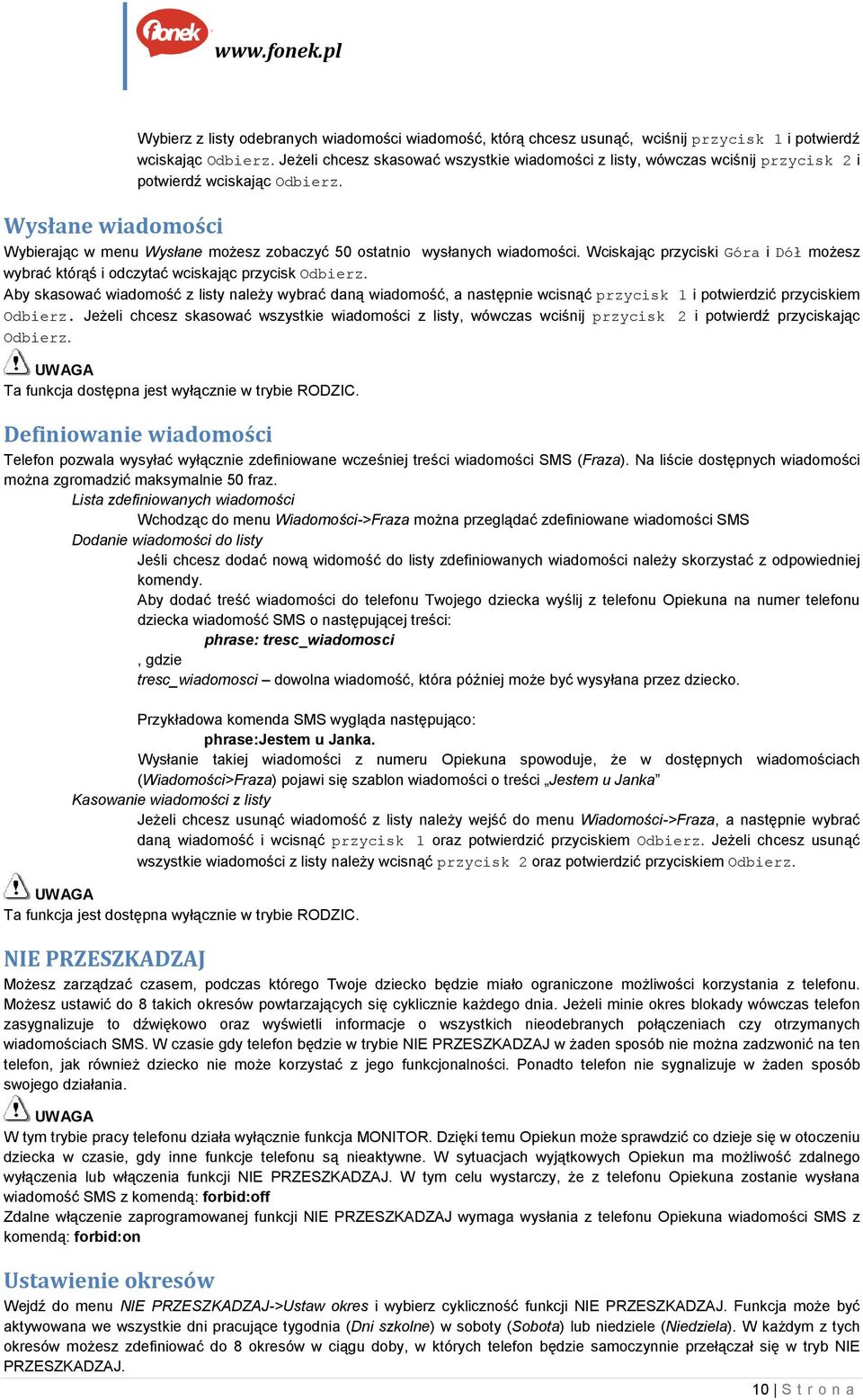 fonek www.fonek.pl

Wybierz z listy odebranych wiadomości wiadomość, którą chcesz usunąć, wciśnij przycisk 1 i potwierdź wciskając Odbierz. Jeżeli chcesz skasować wszystkie wiadomości z listy, wówczas wciśnij przycisk 2 i potwierdź wciskając Odbierz.

Wysłane wiadomości

Wybierając w menu Wysłane możesz zobaczyć 50 ostatnio wysłanych wiadomości. Wciskając przyciski Góra i Dół możesz wybrać którąś i odczytać wciskając przycisk Odbierz.
Aby skasować wiadomość z listy należy wybrać daną wiadomość, a następnie wcisnąć przycisk 1 i potwierdzić przyciskiem Odbierz. Jeżeli chcesz skasować wszystkie wiadomości z listy, wówczas wciśnij przycisk 2 i potwierdź przyciskając Odbierz.

UWAGA
Ta funkcja dostępna jest wyłącznie w trybie RODZIC.

Definiowanie wiadomości

Telefon pozwala wysyłać wyłącznie zdefiniowane wcześniej treści wiadomości SMS (Fraza). Na liście dostępnych wiadomości można zgromadzić maksymalnie 50 fraz.
Lista zdefiniowanych wiadomości
Wchodząc do menu Wiadomości->Fraza można przeglądać zdefiniowane wiadomości SMS
Dodanie wiadomości do listy
Jeśli chcesz dodać nową widomość do listy zdefiniowanych wiadomości należy skorzystać z odpowiedniej komendy.
Aby dodać treść wiadomości do telefonu Twojego dziecka wyślij z telefonu Opiekuna na numer telefonu dziecka wiadomość SMS o następującej treści:
phrase: tresc_wiadomosci
, gdzie
tresc_wiadomosci – dowolna wiadomość, która później może być wysyłana przez dziecko.

Przykładowa komenda SMS wygląda następująco:
phrase:Jestem u Janka.
Wysłanie takiej wiadomości z numeru Opiekuna spowoduje, że w dostępnych wiadomościach (Wiadomości>Fraza) pojawi się szablon wiadomości o treści „Jestem u Janka”
Kasowanie wiadomości z listy
Jeżeli chcesz usunąć wiadomość z listy należy wejść do menu Wiadomości->Fraza, a następnie wybrać daną wiadomość i wcisnąć przycisk 1 oraz potwierdzić przyciskiem Odbierz. Jeżeli chcesz usunąć wszystkie wiadomości z listy należy wcisnąć przycisk 2 oraz potwierdzić przyciskiem Odbierz.

UWAGA
Ta funkcja jest dostępna wyłącznie w trybie RODZIC.

NIE PRZESZKADZAJ

Możesz zarządzać czasem, podczas którego Twoje dziecko będzie miało ograniczone możliwości korzystania z telefonu. Możesz ustawić do 8 takich okresów powtarzających się cyklicznie każdego dnia. Jeżeli minie okres blokady wówczas telefon zasygnalizuje to dźwiękowo oraz wyświetli informacje o wszystkich nieodebranych połączeniach czy otrzymanych wiadomościach SMS. W czasie gdy telefon będzie w trybie NIE PRZESZKADZAJ w żaden sposób nie można zadzwonić na ten telefon, jak również dziecko nie może korzystać z jego funkcjonalności. Ponadto telefon nie sygnalizuje w żaden sposób swojego działania.

UWAGA
W tym trybie pracy telefonu działa wyłącznie funkcja MONITOR. Dzięki temu Opiekun może sprawdzić co dzieje się w otoczeniu dziecka w czasie, gdy inne funkcje telefonu są nieaktywne. W sytuacjach wyjątkowych Opiekun ma możliwość zdalnego wyłączenia lub włączenia funkcji NIE PRZESZKADZAJ. W tym celu wystarczy, że z telefonu Opiekuna zostanie wysłana wiadomość SMS z komendą: forbid:off
Zdalne włączenie zaprogramowanej funkcji NIE PRZESZKADZAJ wymaga wysłania z telefonu Opiekuna wiadomości SMS z komendą: forbid:on

Ustawienie okresów

Wejdź do menu NIE PRZESZKADZAJ->Ustaw okres i wybierz cykliczność funkcji NIE PRZESZKADZAJ. Funkcja może być aktywowana we wszystkie dni pracujące tygodnia (Dni szkolne) w soboty (Sobota) lub niedziele (Niedziela). W każdym z tych okresów możesz zdefiniować do 8 okresów w ciągu doby, w których telefon będzie samoczynnie przełączał się w tryb NIE PRZESZKADZAJ.

10 | S t r o n a